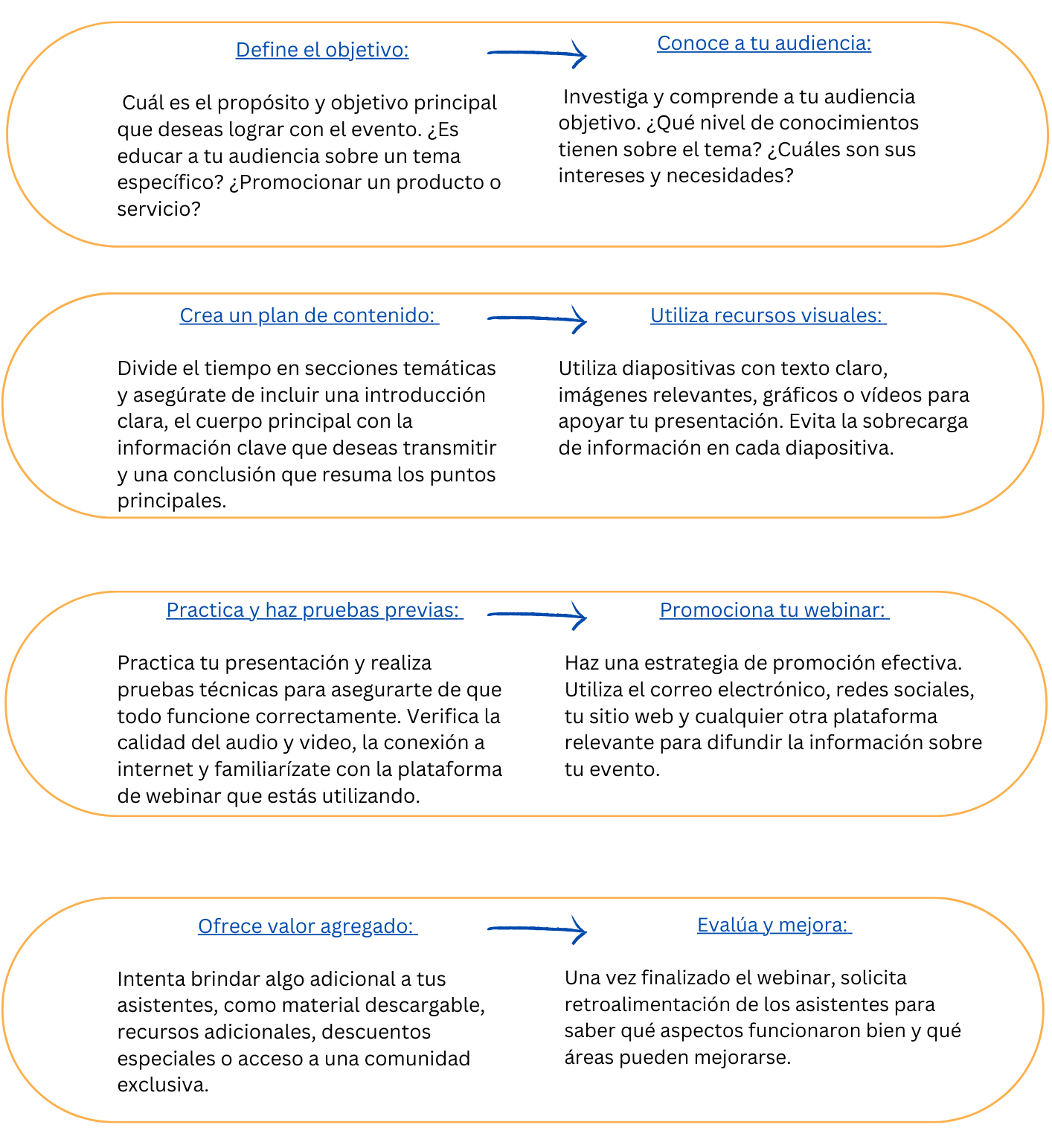 Define el objetivo:

Cuál es el propósito y objetivo principal que deseas lograr con el evento. ¿Es educar a tu audiencia sobre un tema específico? ¿Promocionar un producto o servicio?

Conoce a tu audiencia:

Investiga y comprende a tu audiencia objetivo. ¿Qué nivel de conocimientos tienen sobre el tema? ¿Cuáles son sus intereses y necesidades?

Crea un plan de contenido:

Divide el tiempo en secciones temáticas y asegúrate de incluir una introducción clara, el cuerpo principal con la información clave que deseas transmitir y una conclusión que resuma los puntos principales.

Utiliza recursos visuales:

Utiliza diapositivas con texto claro, imágenes relevantes, gráficos o vídeos para apoyar tu presentación. Evita la sobrecarga de información en cada diapositiva.

Practica y haz pruebas previas:

Practica tu presentación y realiza pruebas técnicas para asegurarte de que todo funcione correctamente. Verifica la calidad del audio y video, la conexión a internet y familiarízate con la plataforma de webinar que estás utilizando.

Promociona tu webinar:

Haz una estrategia de promoción efectiva. Utiliza el correo electrónico, redes sociales, tu sitio web y cualquier otra plataforma relevante para difundir la información sobre tu evento.

Ofrece valor agregado:

Intenta brindar algo adicional a tus asistentes, como material descargable, recursos adicionales, descuentos especiales o acceso a una comunidad exclusiva.

Evalúa y mejora:

Una vez finalizado el webinar, solicita retroalimentación de los asistentes para saber qué aspectos funcionaron bien y qué áreas pueden mejorarse.